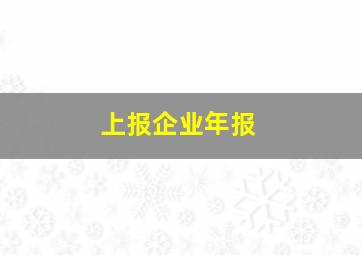 上报企业年报